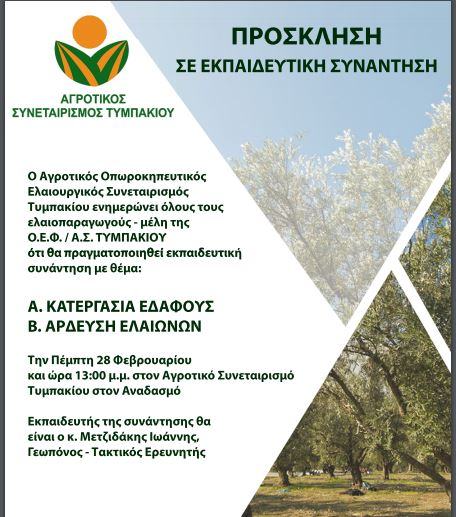 ΑΓΡΟΤΙΚΟΣ ΣΥΝΕΤΑΙΡΙΣΜΟΣ ΤΥΜΠΑΚΙΟΥ

ΠΡΟΣΚΛΗΣΗ
ΣΕ ΕΚΠΑΙΔΕΥΤΙΚΗ ΣΥΝΑΝΤΗΣΗ

Ο Αγροτικός Οπωροκηπευτικός Ελαιουργικός Συνεταιρισμός Τυμπακίου ενημερώνει όλους τους ελαιοπαραγωγούς - μέλη της Ο.Ε.Φ. / Α.Σ. ΤΥΜΠΑΚΙΟΥ ότι θα πραγματοποιηθεί εκπαιδευτική συνάντηση με θέμα:

Α. ΚΑΤΕΡΓΑΣΙΑ ΕΔΑΦΟΥΣ
Β. ΑΡΔΕΥΣΗ ΕΛΑΙΩΝΩΝ

Την Πέμπτη 28 Φεβρουαρίου και ώρα 13:00 μ.μ. στον Αγροτικό Συνεταιρισμό Τυμπακίου στον Αναδασμό

Εκπαιδευτής της συνάντησης θα είναι ο κ. Μετζιδάκης Ιωάννης, Γεωπόνος - Τακτικός Ερευνητής